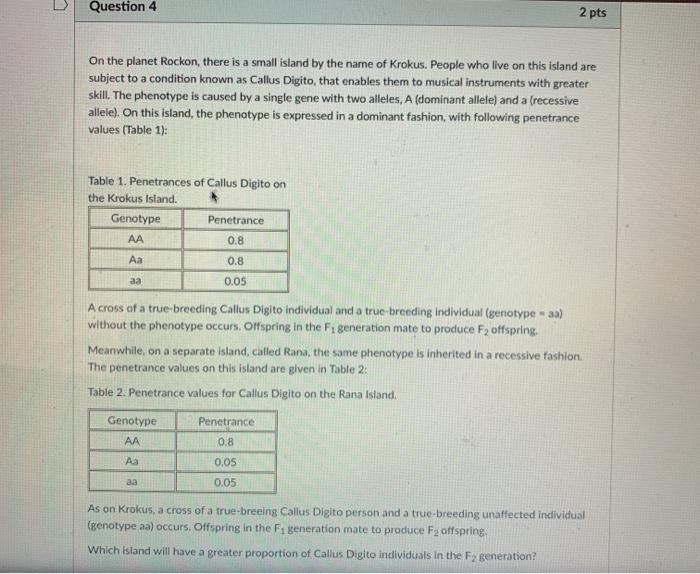 Question 4

2 pts

On the planet Rockon, there is a small island by the name of Krokus. People who live on this island are subject to a condition known as Callus Digito, that enables them to musical instruments with greater skill. The phenotype is caused by a single gene with two alleles, A (dominant allele) and a (recessive allele). On this island, the phenotype is expressed in a dominant fashion, with following penetrance values (Table 1):

Table 1. Penetrances of Callus Digito on the Krokus Island.

| Genotype | Penetrance |
|---|---|
| AA | 0.8 |
| Aa | 0.8 |
| aa | 0.05 |

A cross of a true-breeding Callus Digito individual and a true-breeding individual (genotype = aa) without the phenotype occurs. Offspring in the $F_1$ generation mate to produce $F_2$ offspring.

Meanwhile, on a separate island, called Rana, the same phenotype is inherited in a recessive fashion. The penetrance values on this island are given in Table 2:

Table 2. Penetrance values for Callus Digito on the Rana Island.

| Genotype | Penetrance |
|---|---|
| AA | 0.8 |
| Aa | 0.05 |
| aa | 0.05 |

As on Krokus, a cross of a true-breeing Callus Digito person and a true-breeding unaffected individual (genotype aa) occurs. Offspring in the $F_1$ generation mate to produce $F_2$ offspring.

Which island will have a greater proportion of Callus Digito individuals in the $F_2$ generation?